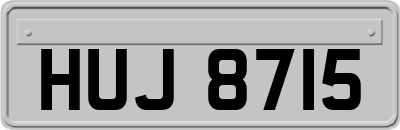 HUJ 8715